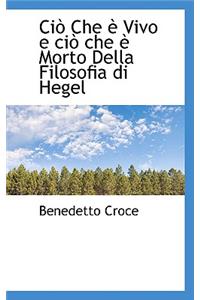 Ciò Che è Vivo e ciò che è Morto Della Filosofia di Hegel

Benedetto Croce